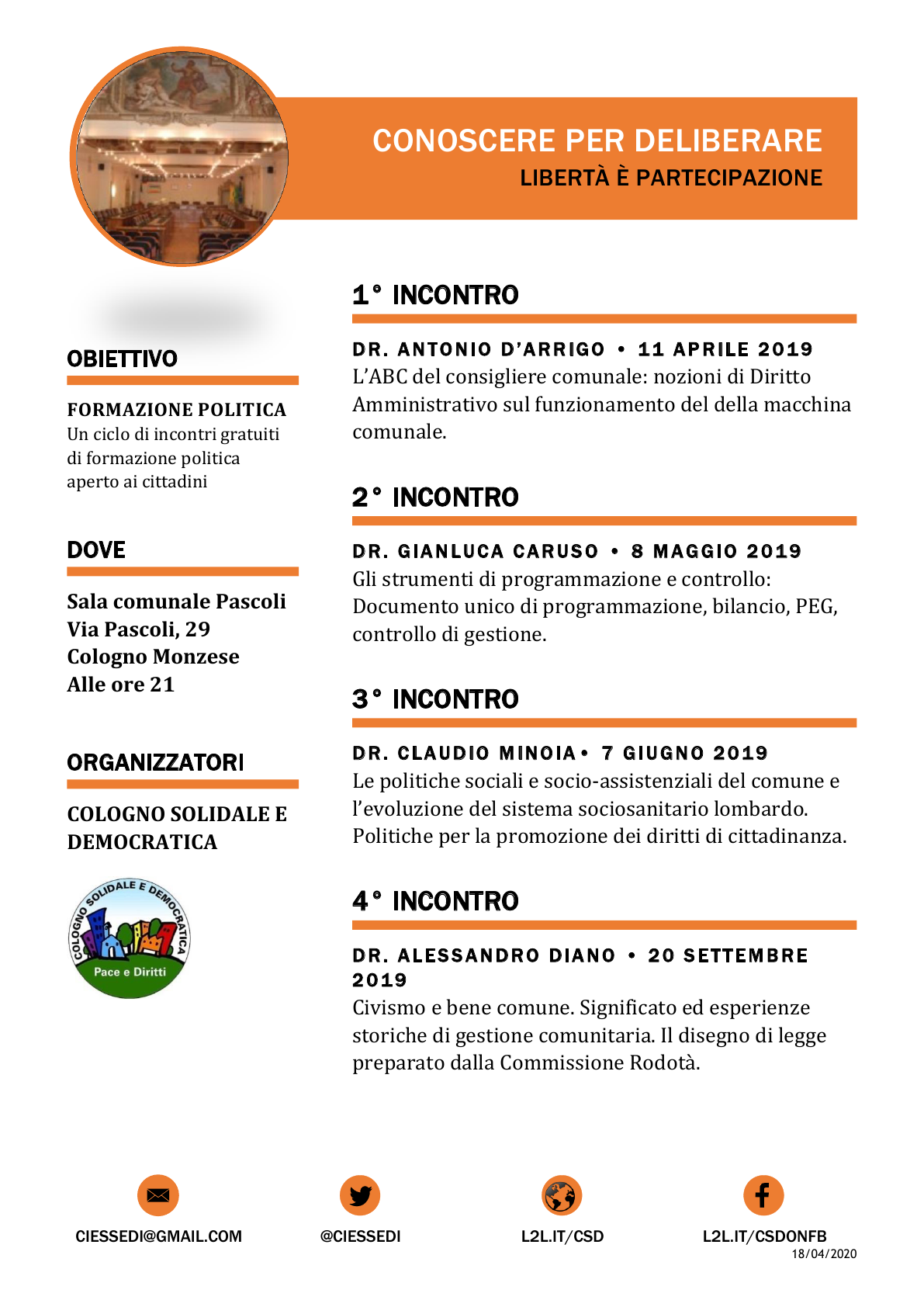 CONOSCERE PER DELIBERARE
LIBERTÀ È PARTECIPAZIONE

OBIETTIVO

FORMAZIONE POLITICA
Un ciclo di incontri gratuiti di formazione politica aperto ai cittadini

DOVE

Sala comunale Pascoli
Via Pascoli, 29
Cologno Monzese
Alle ore 21

ORGANIZZATORI

COLOGNO SOLIDALE E DEMOCRATICA

COLOGNO SOLIDALE E DEMOCRATICA
Pace e Diritti

1° INCONTRO

DR. ANTONIO D'ARRIGO • 11 APRILE 2019
L'ABC del consigliere comunale: nozioni di Diritto Amministrativo sul funzionamento del della macchina comunale.

2° INCONTRO

DR. GIANLUCA CARUSO • 8 MAGGIO 2019
Gli strumenti di programmazione e controllo: Documento unico di programmazione, bilancio, PEG, controllo di gestione.

3° INCONTRO

DR. CLAUDIO MINOIA • 7 GIUGNO 2019
Le politiche sociali e socio-assistenziali del comune e l'evoluzione del sistema sociosanitario lombardo. Politiche per la promozione dei diritti di cittadinanza.

4° INCONTRO

DR. ALESSANDRO DIANO • 20 SETTEMBRE 2019
Civismo e bene comune. Significato ed esperienze storiche di gestione comunitaria. Il disegno di legge preparato dalla Commissione Rodotà.

CIESSEDI@GMAIL.COM
@CIESSEDI
L2L.IT/CSD
L2L.IT/CSDONFB
18/04/2020